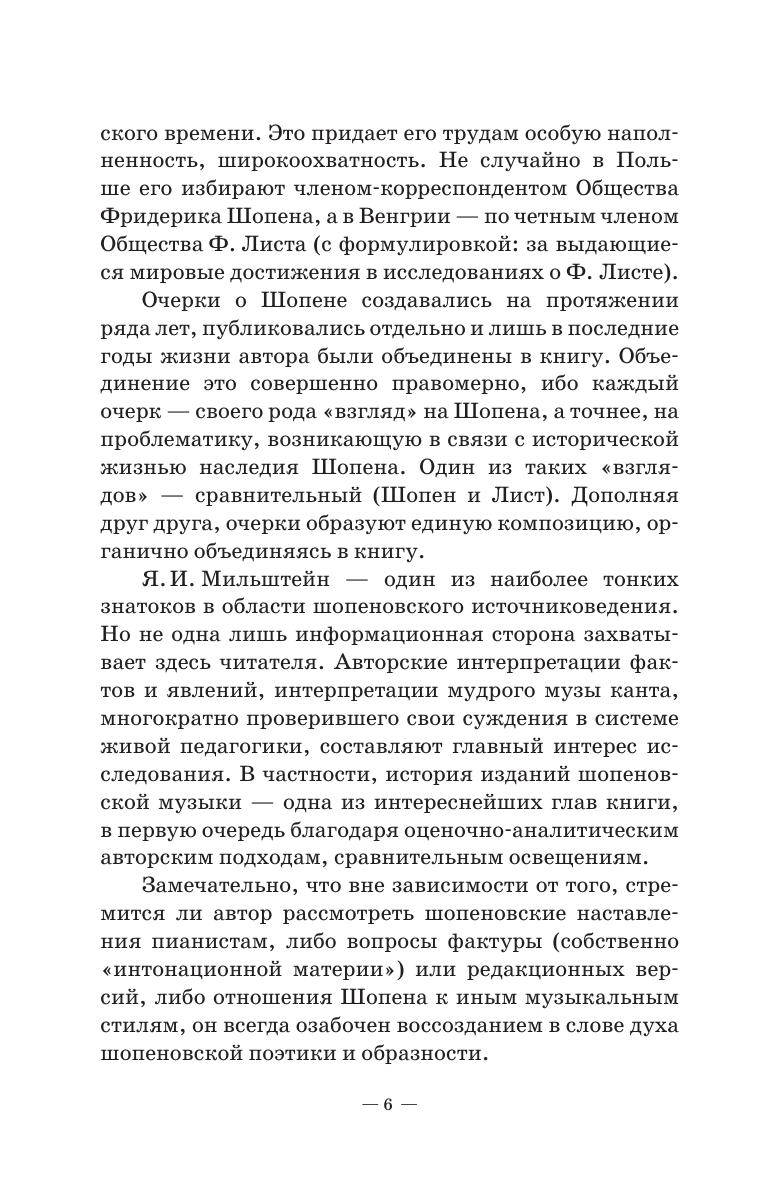 ского времени. Это придает его трудам особую наполненность, широкоохватность. Не случайно в Польше его избирают членом-корреспондентом Общества Фридерика Шопена, а в Венгрии — по четным членом Общества Ф. Листа (с формулировкой: за выдающиеся мировые достижения в исследованиях о Ф. Листе).

Очерки о Шопене создавались на протяжении ряда лет, публиковались отдельно и лишь в последние годы жизни автора были объединены в книгу. Объединение это совершенно правомерно, ибо каждый очерк — своего рода «взгляд» на Шопена, а точнее, на проблематику, возникающую в связи с исторической жизнью наследия Шопена. Один из таких «взглядов» — сравнительный (Шопен и Лист). Дополняя друг друга, очерки образуют единую композицию, органично объединяясь в книгу.

Я. И. Мильштейн — один из наиболее тонких знатоков в области шопеновского источниковедения. Но не одна лишь информационная сторона захватывает здесь читателя. Авторские интерпретации фактов и явлений, интерпретации мудрого музы канта, многократно проверившего свои суждения в системе живой педагогики, составляют главный интерес исследования. В частности, история изданий шопеновской музыки — одна из интереснейших глав книги, в первую очередь благодаря оценочно-аналитическим авторским подходам, сравнительным освещениям.

Замечательно, что вне зависимости от того, стремится ли автор рассмотреть шопеновские наставления пианистам, либо вопросы фактуры (собственно «интонационной материи») или редакционных версий, либо отношения Шопена к иным музыкальным стилям, он всегда озабочен воссозданием в слове духа шопеновской поэтики и образности.

— 6 —